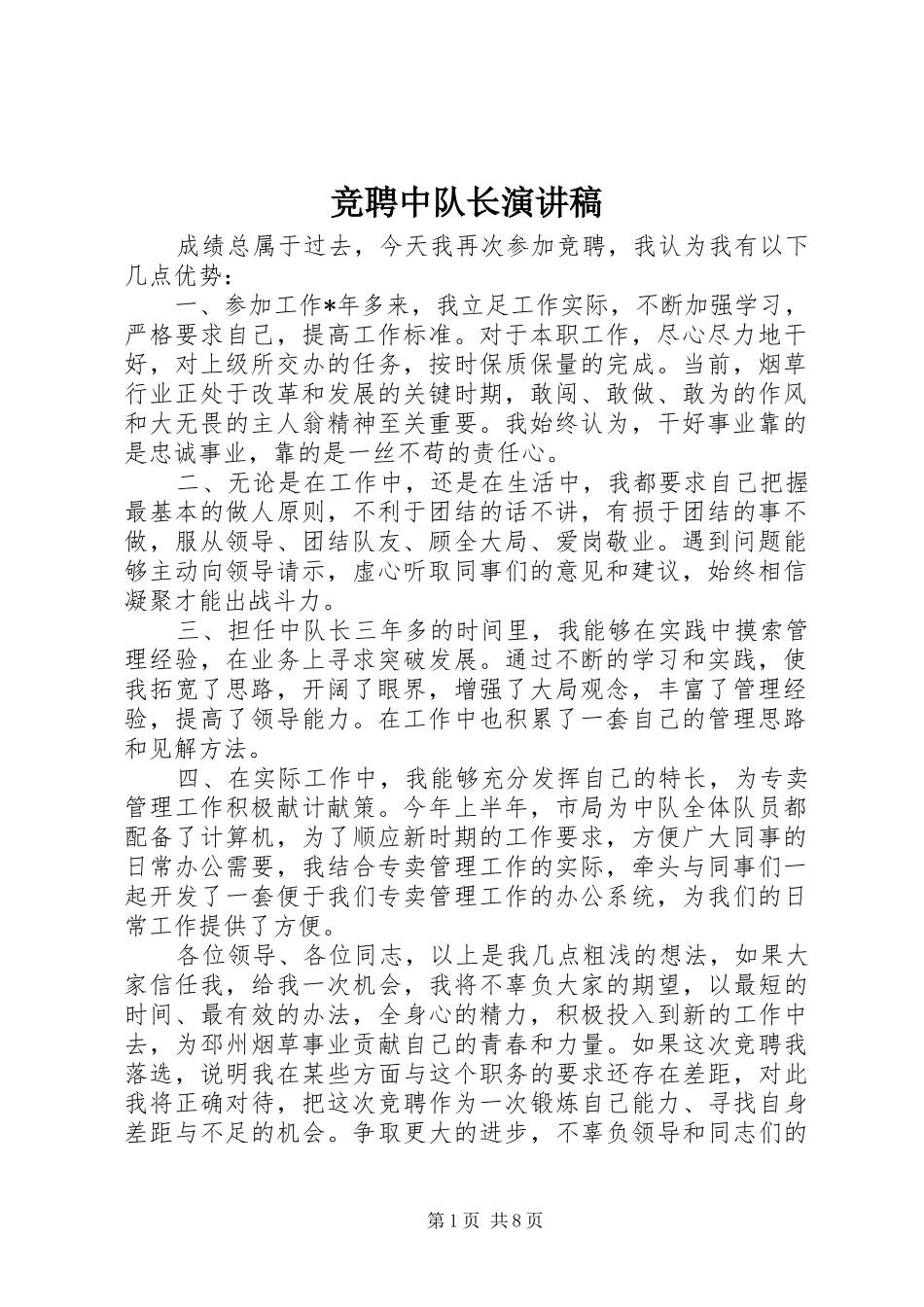 竞聘中队长演讲稿

成绩总属于过去，今天我再次参加竞聘，我认为我有以下几点优势：

一、参加工作*年多来，我立足工作实际，不断加强学习，严格要求自己，提高工作标准。对于本职工作，尽心尽力地干好，对上级所交办的任务，按时保质保量的完成。当前，烟草行业正处于改革和发展的关键时期，敢闯、敢做、敢为的作风和大无畏的主人翁精神至关重要。我始终认为，干好事业靠的是忠诚事业，靠的是一丝不苟的责任心。

二、无论是在工作中，还是在生活中，我都要求自己把握最基本的做人原则，不利于团结的话不讲，有损于团结的事不做，服从领导、团结队友、顾全大局、爱岗敬业。遇到问题能够主动向领导请示，虚心听取同事们的意见和建议，始终相信凝聚才能出战斗力。

三、担任中队长三年多的时间里，我能够在实践中摸索管理经验，在业务上寻求突破发展。通过不断的学习和实践，使我拓宽了思路，开阔了眼界，增强了大局观念，丰富了管理经验，提高了领导能力。在工作中也积累了一套自己的管理思路和见解方法。

四、在实际工作中，我能够充分发挥自己的特长，为专卖管理工作积极献计献策。今年上半年，市局为中队全体队员都配备了计算机，为了顺应新时期的工作要求，方便广大同事的日常办公需要，我结合专卖管理工作的实际，牵头与同事们一起开发了一套便于我们专卖管理工作的办公系统，为我们的日常工作提供了方便。

各位领导、各位同志，以上是我几点粗浅的想法，如果大家信任我，给我一次机会，我将不辜负大家的期望，以最短的时间、最有效的办法，全身心的精力，积极投入到新的工作中去，为邳州烟草事业贡献自己的青春和力量。如果这次竞聘我落选，说明我在某些方面与这个职务的要求还存在差距，对此我将正确对待，把这次竞聘作为一次锻炼自己能力、寻找自身差距与不足的机会。争取更大的进步，不辜负领导和同志们的

第1页 共8页